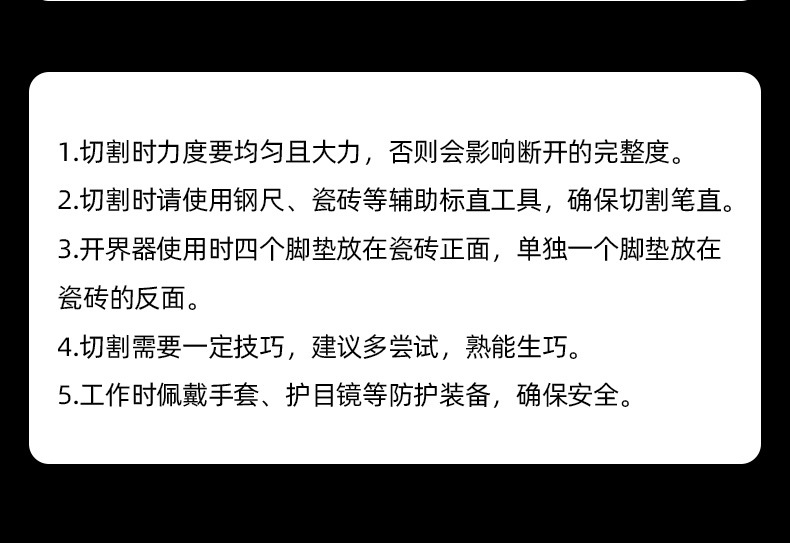 1.切割时力度要均匀且大力，否则会影响断开的完整度。
2.切割时请使用钢尺、瓷砖等辅助标直工具，确保切割笔直。
3.开界器使用时四个脚垫放在瓷砖正面，单独一个脚垫放在瓷砖的反面。
4.切割需要一定技巧，建议多尝试，熟能生巧。
5.工作时佩戴手套、护目镜等防护装备，确保安全。